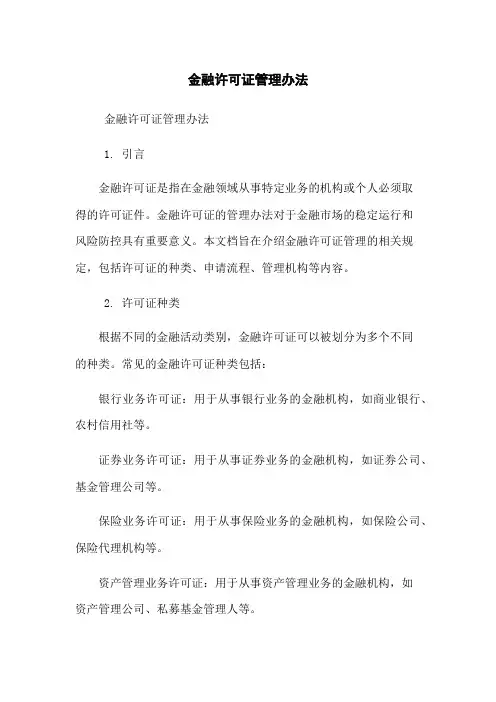 金融许可证管理办法

金融许可证管理办法

1. 引言

金融许可证是指在金融领域从事特定业务的机构或个人必须取得的许可证件。金融许可证的管理办法对于金融市场的稳定运行和风险防控具有重要意义。本文档旨在介绍金融许可证管理的相关规定，包括许可证的种类、申请流程、管理机构等内容。

2. 许可证种类

根据不同的金融活动类别，金融许可证可以被划分为多个不同的种类。常见的金融许可证种类包括：

银行业务许可证：用于从事银行业务的金融机构，如商业银行、农村信用社等。

证券业务许可证：用于从事证券业务的金融机构，如证券公司、基金管理公司等。

保险业务许可证：用于从事保险业务的金融机构，如保险公司、保险代理机构等。

资产管理业务许可证：用于从事资产管理业务的金融机构，如资产管理公司、私募基金管理人等。